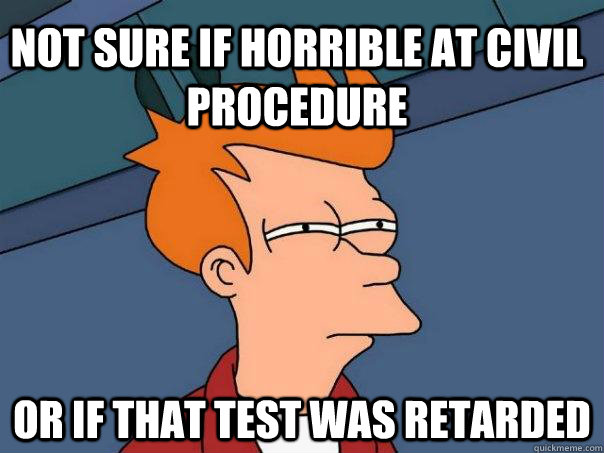 NOT SURE IF HORRIBLE AT CIVIL PROCEDURE

OR IF THAT TEST WAS RETARDED

quickmeme.com